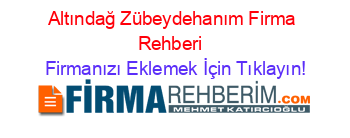 Altındağ Zübeydehanım Firma Rehberi

Firmanızı Eklemek İçin Tıklayın!

FİRMAREHBERİM.COM
MEHMET KATIRCIOĞLU